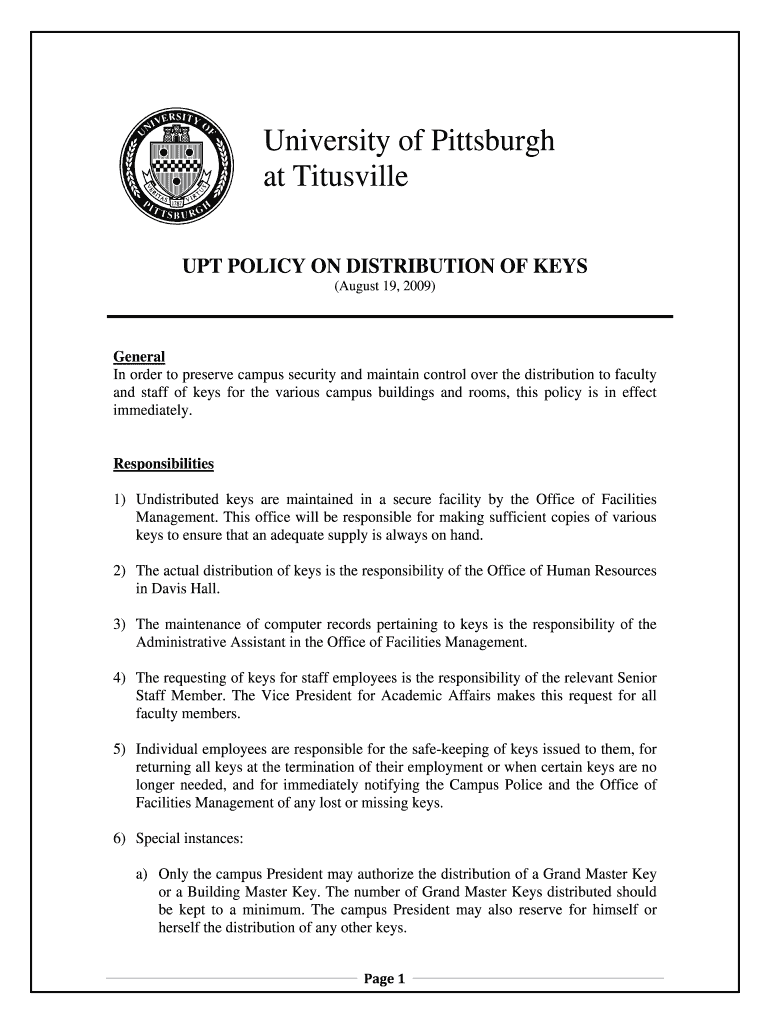 UNIVERSITY OF PITTSBURGH

University of Pittsburgh at Titusville

UPT POLICY ON DISTRIBUTION OF KEYS
(August 19, 2009)

General
In order to preserve campus security and maintain control over the distribution to faculty and staff of keys for the various campus buildings and rooms, this policy is in effect immediately.

Responsibilities

1) Undistributed keys are maintained in a secure facility by the Office of Facilities Management. This office will be responsible for making sufficient copies of various keys to ensure that an adequate supply is always on hand.

2) The actual distribution of keys is the responsibility of the Office of Human Resources in Davis Hall.

3) The maintenance of computer records pertaining to keys is the responsibility of the Administrative Assistant in the Office of Facilities Management.

4) The requesting of keys for staff employees is the responsibility of the relevant Senior Staff Member. The Vice President for Academic Affairs makes this request for all faculty members.

5) Individual employees are responsible for the safe-keeping of keys issued to them, for returning all keys at the termination of their employment or when certain keys are no longer needed, and for immediately notifying the Campus Police and the Office of Facilities Management of any lost or missing keys.

6) Special instances:

a) Only the campus President may authorize the distribution of a Grand Master Key or a Building Master Key. The number of Grand Master Keys distributed should be kept to a minimum. The campus President may also reserve for himself or herself the distribution of any other keys.

Page 1